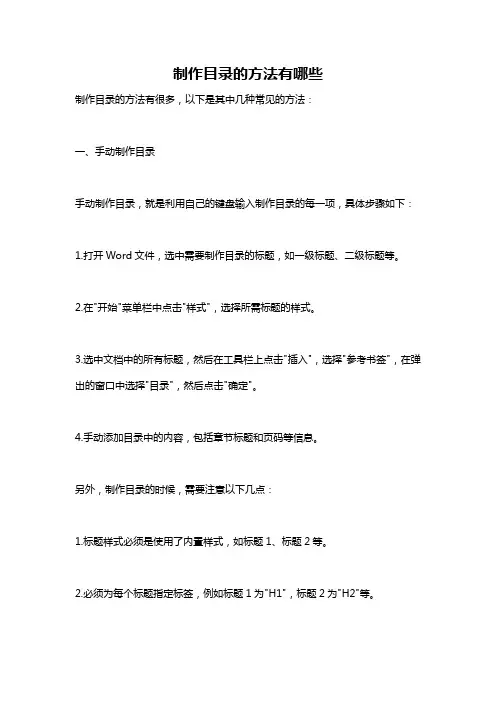 制作目录的方法有哪些

制作目录的方法有很多，以下是其中几种常见的方法：

一、手动制作目录

手动制作目录，就是利用自己的键盘输入制作目录的每一项，具体步骤如下：

1.打开 Word 文件，选中需要制作目录的标题，如一级标题、二级标题等。

2.在"开始"菜单栏中点击"样式"，选择所需标题的样式。

3.选中文档中的所有标题，然后在工具栏上点击"插入"，选择"参考书签"，在弹出的窗口中选择"目录"，然后点击"确定"。

4.手动添加目录中的内容，包括章节标题和页码等信息。

另外，制作目录的时候，需要注意以下几点：

1.标题样式必须是使用了内置样式，如标题 1、标题 2 等。

2.必须为每个标题指定标签，例如标题 1 为"H1"，标题 2 为"H2"等。